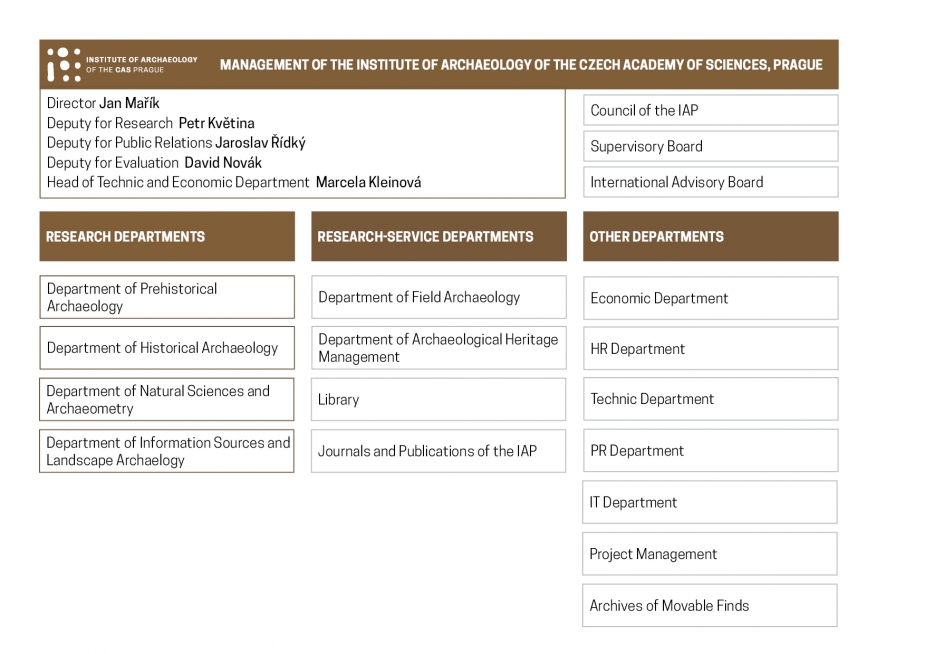 INSTITUTE OF ARCHAEOLOGY OF THE CAS PRAGUE

MANAGEMENT OF THE INSTITUTE OF ARCHAEOLOGY OF THE CZECH ACADEMY OF SCIENCES, PRAGUE

Director Jan Mařík
Deputy for Research Petr Květina
Deputy for Public Relations Jaroslav Řídký
Deputy for Evaluation David Novák
Head of Technic and Economic Department Marcela Kleinová

Council of the IAP

Supervisory Board

International Advisory Board

RESEARCH DEPARTMENTS

Department of Prehistorical Archaeology

Department of Historical Archaeology

Department of Natural Sciences and Archaeometry

Department of Information Sources and Landscape Archaeology

RESEARCH-SERVICE DEPARTMENTS

Department of Field Archaeology

Department of Archaeological Heritage Management

Library

Journals and Publications of the IAP

OTHER DEPARTMENTS

Economic Department

HR Department

Technic Department

PR Department

IT Department

Project Management

Archives of Movable Finds